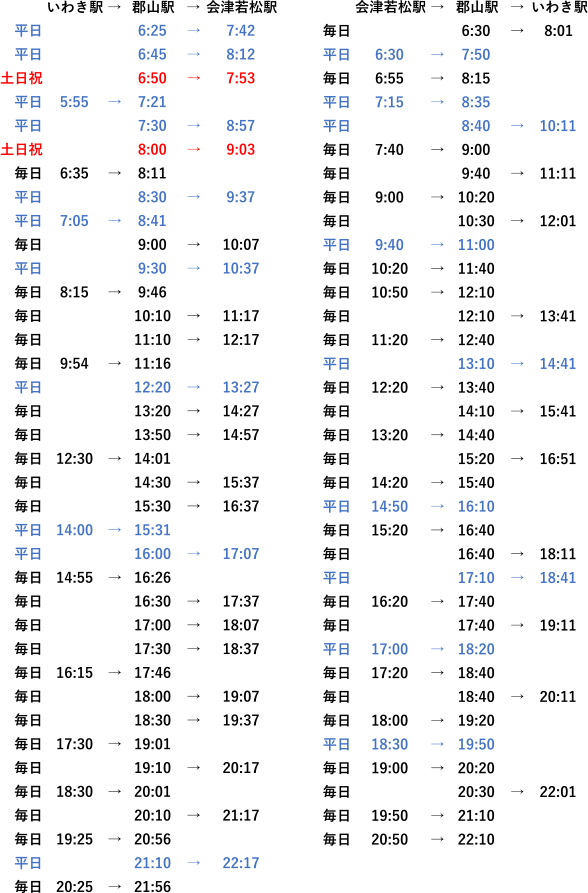 | | いわき駅 | → | 郡山駅 | → | 会津若松駅 |
|---|---|---|---|---|---|
| 平日 | | | 6:25 | → | 7:42 |
| 平日 | | | 6:45 | → | 8:12 |
| 土日祝 | | | 6:50 | → | 7:53 |
| 平日 | 5:55 | → | 7:21 | | |
| 平日 | | | 7:30 | → | 8:57 |
| 土日祝 | | | 8:00 | → | 9:03 |
| 毎日 | 6:35 | → | 8:11 | | |
| 平日 | | | 8:30 | → | 9:37 |
| 平日 | 7:05 | → | 8:41 | | |
| 毎日 | | | 9:00 | → | 10:07 |
| 平日 | | | 9:30 | → | 10:37 |
| 毎日 | 8:15 | → | 9:46 | | |
| 毎日 | | | 10:10 | → | 11:17 |
| 毎日 | | | 11:10 | → | 12:17 |
| 毎日 | 9:54 | → | 11:16 | | |
| 平日 | | | 12:20 | → | 13:27 |
| 毎日 | | | 13:20 | → | 14:27 |
| 毎日 | | | 13:50 | → | 14:57 |
| 毎日 | 12:30 | → | 14:01 | | |
| 毎日 | | | 14:30 | → | 15:37 |
| 毎日 | | | 15:30 | → | 16:37 |
| 平日 | 14:00 | → | 15:31 | | |
| 平日 | | | 16:00 | → | 17:07 |
| 毎日 | 14:55 | → | 16:26 | | |
| 毎日 | | | 16:30 | → | 17:37 |
| 毎日 | | | 17:00 | → | 18:07 |
| 毎日 | | | 17:30 | → | 18:37 |
| 毎日 | 16:15 | → | 17:46 | | |
| 毎日 | | | 18:00 | → | 19:07 |
| 毎日 | | | 18:30 | → | 19:37 |
| 毎日 | 17:30 | → | 19:01 | | |
| 毎日 | | | 19:10 | → | 20:17 |
| 毎日 | 18:30 | → | 20:01 | | |
| 毎日 | | | 20:10 | → | 21:17 |
| 毎日 | 19:25 | → | 20:56 | | |
| 平日 | | | 21:10 | → | 22:17 |
| 毎日 | 20:25 | → | 21:56 | | |

| | 会津若松駅 | → | 郡山駅 | → | いわき駅 |
|---|---|---|---|---|---|
| 毎日 | | | 6:30 | → | 8:01 |
| 平日 | 6:30 | → | 7:50 | | |
| 毎日 | 6:55 | → | 8:15 | | |
| 平日 | 7:15 | → | 8:35 | | |
| 平日 | | | 8:40 | → | 10:11 |
| 毎日 | 7:40 | → | 9:00 | | |
| 毎日 | | | 9:40 | → | 11:11 |
| 毎日 | 9:00 | → | 10:20 | | |
| 毎日 | | | 10:30 | → | 12:01 |
| 平日 | 9:40 | → | 11:00 | | |
| 毎日 | 10:20 | → | 11:40 | | |
| 毎日 | 10:50 | → | 12:10 | | |
| 毎日 | | | 12:10 | → | 13:41 |
| 毎日 | 11:20 | → | 12:40 | | |
| 平日 | | | 13:10 | → | 14:41 |
| 毎日 | 12:20 | → | 13:40 | | |
| 毎日 | | | 14:10 | → | 15:41 |
| 毎日 | 13:20 | → | 14:40 | | |
| 毎日 | | | 15:20 | → | 16:51 |
| 毎日 | 14:20 | → | 15:40 | | |
| 平日 | 14:50 | → | 16:10 | | |
| 毎日 | 15:20 | → | 16:40 | | |
| 毎日 | | | 16:40 | → | 18:11 |
| 平日 | | | 17:10 | → | 18:41 |
| 毎日 | 16:20 | → | 17:40 | | |
| 毎日 | | | 17:40 | → | 19:11 |
| 平日 | 17:00 | → | 18:20 | | |
| 毎日 | 17:20 | → | 18:40 | | |
| 毎日 | | | 18:40 | → | 20:11 |
| 毎日 | 18:00 | → | 19:20 | | |
| 平日 | 18:30 | → | 19:50 | | |
| 毎日 | 19:00 | → | 20:20 | | |
| 毎日 | | | 20:30 | → | 22:01 |
| 毎日 | 19:50 | → | 21:10 | | |
| 毎日 | 20:50 | → | 22:10 | | |